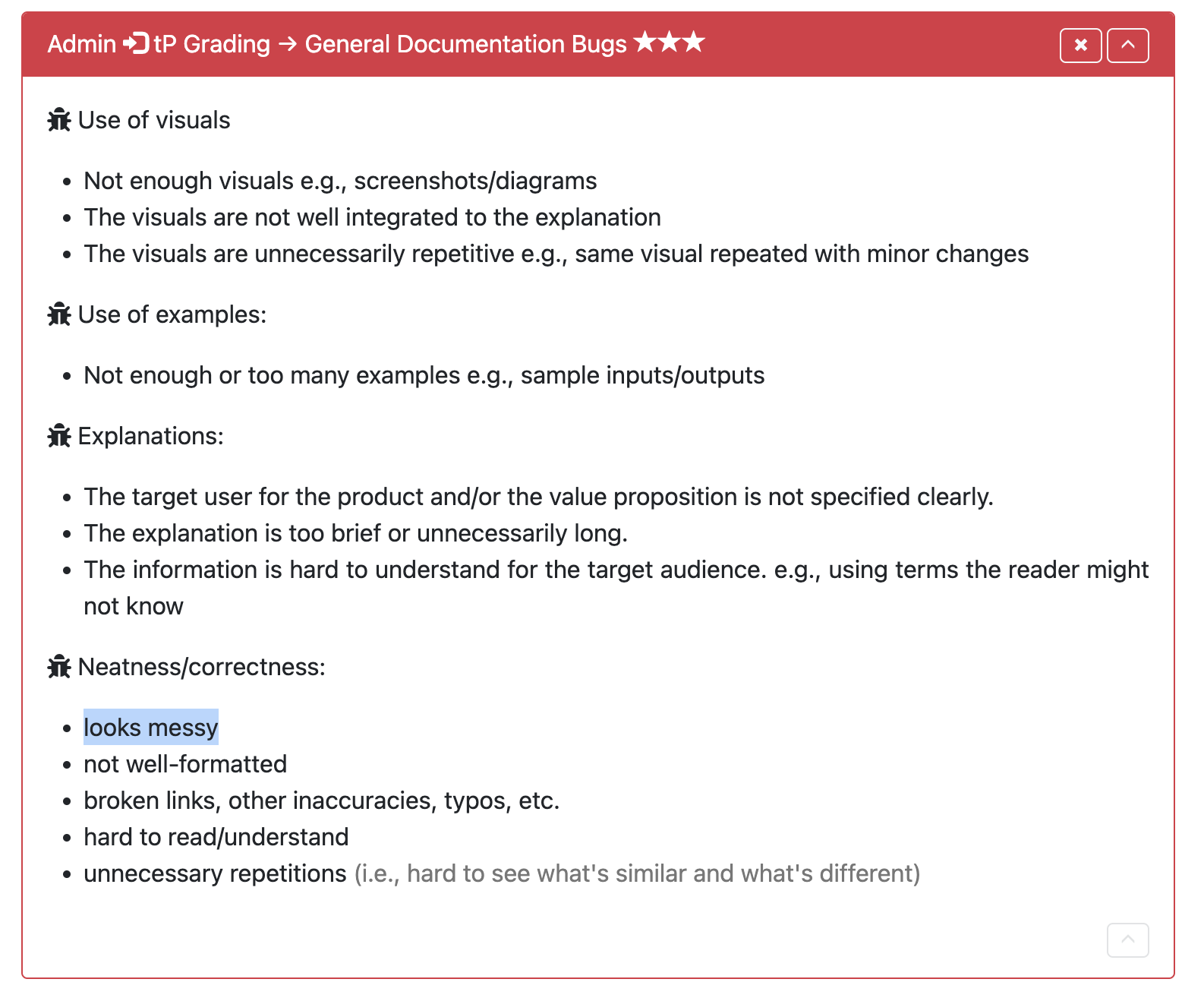 Admin tP Grading → General Documentation Bugs ★★★

Use of visuals

- Not enough visuals e.g., screenshots/diagrams
- The visuals are not well integrated to the explanation
- The visuals are unnecessarily repetitive e.g., same visual repeated with minor changes

Use of examples:

- Not enough or too many examples e.g., sample inputs/outputs

Explanations:

- The target user for the product and/or the value proposition is not specified clearly.
- The explanation is too brief or unnecessarily long.
- The information is hard to understand for the target audience. e.g., using terms the reader might not know

Neatness/correctness:

- looks messy
- not well-formatted
- broken links, other inaccuracies, typos, etc.
- hard to read/understand
- unnecessary repetitions (i.e., hard to see what's similar and what's different)